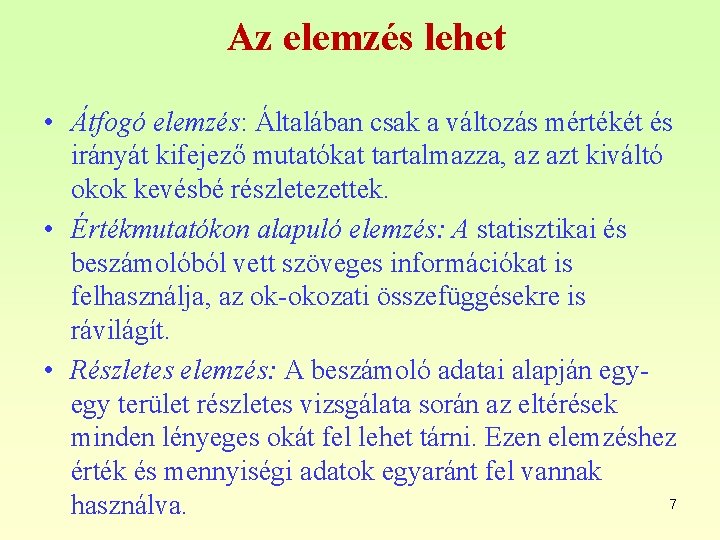 Az elemzés lehet

• Átfogó elemzés: Általában csak a változás mértékét és irányát kifejező mutatókat tartalmazza, az azt kiváltó okok kevésbé részletezettek.
• Értékmutatókon alapuló elemzés: A statisztikai és beszámolóból vett szöveges információkat is felhasználja, az ok-okozati összefüggésekre is rávilágít.
• Részletes elemzés: A beszámoló adatai alapján egy-egy terület részletes vizsgálata során az eltérések minden lényeges okát fel lehet tárni. Ezen elemzéshez érték és mennyiségi adatok egyaránt fel vannak használva.

7